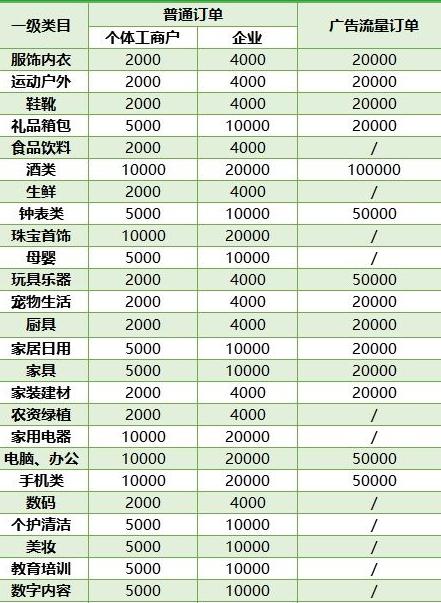 | 一级类目 | 普通订单 | | 广告流量订单 |
|---|---|---|---|
| | 个体工商户 | 企业 | |
| 服饰内衣 | 2000 | 4000 | 20000 |
| 运动户外 | 2000 | 4000 | 20000 |
| 鞋靴 | 2000 | 4000 | 20000 |
| 礼品箱包 | 5000 | 10000 | 20000 |
| 食品饮料 | 2000 | 4000 | / |
| 酒类 | 10000 | 20000 | 100000 |
| 生鲜 | 2000 | 4000 | / |
| 钟表类 | 5000 | 10000 | 50000 |
| 珠宝首饰 | 10000 | 20000 | / |
| 母婴 | 5000 | 10000 | / |
| 玩具乐器 | 2000 | 4000 | 50000 |
| 宠物生活 | 2000 | 4000 | 20000 |
| 厨具 | 2000 | 4000 | 20000 |
| 家居日用 | 5000 | 10000 | 20000 |
| 家具 | 5000 | 10000 | 20000 |
| 家装建材 | 2000 | 4000 | 20000 |
| 农资绿植 | 2000 | 4000 | / |
| 家用电器 | 10000 | 20000 | / |
| 电脑、办公 | 10000 | 20000 | 50000 |
| 手机类 | 10000 | 20000 | 50000 |
| 数码 | 2000 | 4000 | / |
| 个护清洁 | 5000 | 10000 | / |
| 美妆 | 5000 | 10000 | / |
| 教育培训 | 5000 | 10000 | / |
| 数字内容 | 5000 | 10000 | / |